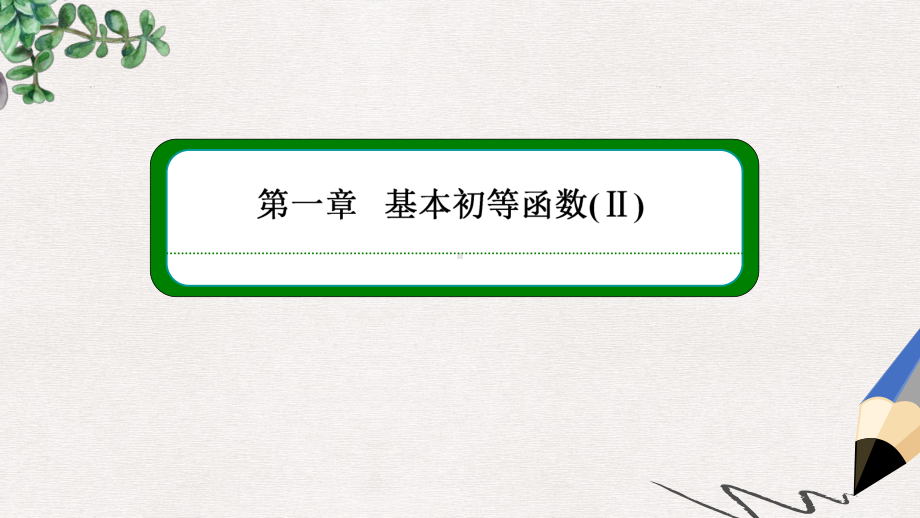 第一章　基本初等函数(Ⅱ)